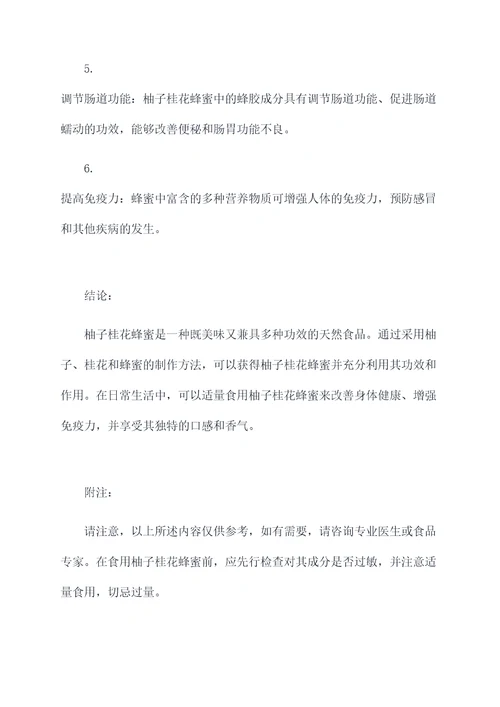 5.

调节肠道功能：柚子桂花蜂蜜中的蜂胶成分具有调节肠道功能、促进肠道蠕动的功效，能够改善便秘和肠胃功能不良。

6.

提高免疫力：蜂蜜中富含的多种营养物质可增强人体的免疫力，预防感冒和其他疾病的发生。

结论：

柚子桂花蜂蜜是一种既美味又兼具多种功效的天然食品。通过采用柚子、桂花和蜂蜜的制作方法，可以获得柚子桂花蜂蜜并充分利用其功效和作用。在日常生活中，可以适量食用柚子桂花蜂蜜来改善身体健康、增强免疫力，并享受其独特的口感和香气。

附注：

请注意，以上所述内容仅供参考，如有需要，请咨询专业医生或食品专家。在食用柚子桂花蜂蜜前，应先行检查对其成分是否过敏，并注意适量食用，切忌过量。